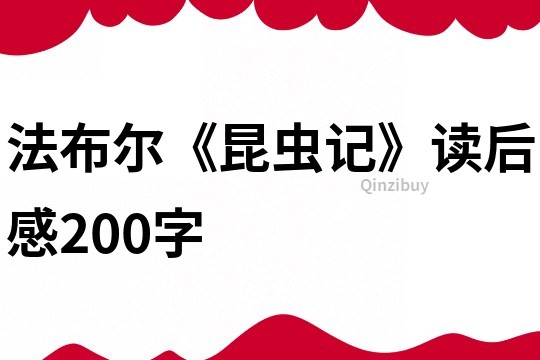 法布尔《昆虫记》读后感200字

Qinzibuy